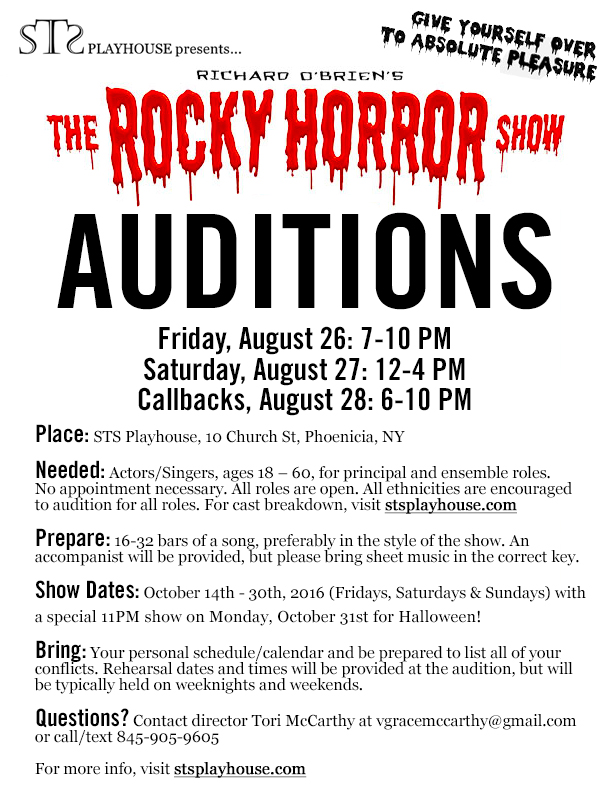 STS PLAYHOUSE presents...

GIVE YOURSELF OVER TO ABSOLUTE PLEASURE

RICHARD O'BRIEN'S

THE ROCKY HORROR SHOW

AUDITIONS

Friday, August 26: 7-10 PM
Saturday, August 27: 12-4 PM
Callbacks, August 28: 6-10 PM

Place: STS Playhouse, 10 Church St, Phoenicia, NY

Needed: Actors/Singers, ages 18 – 60, for principal and ensemble roles. No appointment necessary. All roles are open. All ethnicities are encouraged to audition for all roles. For cast breakdown, visit stsplayhouse.com

Prepare: 16-32 bars of a song, preferably in the style of the show. An accompanist will be provided, but please bring sheet music in the correct key.

Show Dates: October 14th - 30th, 2016 (Fridays, Saturdays & Sundays) with a special 11PM show on Monday, October 31st for Halloween!

Bring: Your personal schedule/calendar and be prepared to list all of your conflicts. Rehearsal dates and times will be provided at the audition, but will be typically held on weeknights and weekends.

Questions? Contact director Tori McCarthy at vgracemccarthy@gmail.com or call/text 845-905-9605

For more info, visit stsplayhouse.com